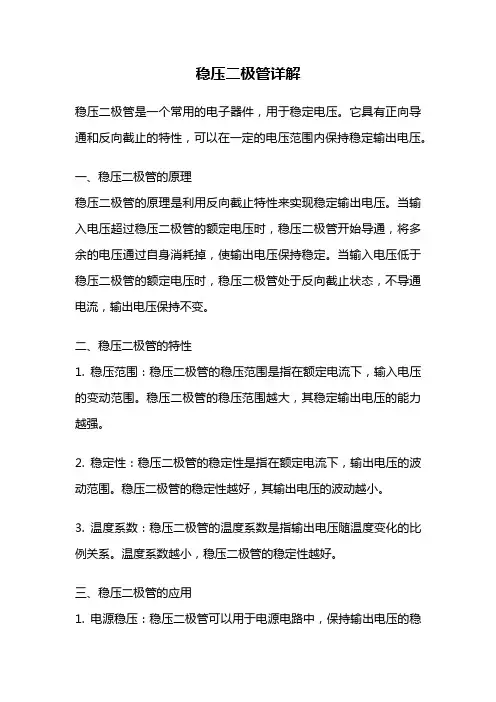 稳压二极管详解

稳压二极管是一个常用的电子器件，用于稳定电压。它具有正向导通和反向截止的特性，可以在一定的电压范围内保持稳定输出电压。

一、稳压二极管的原理

稳压二极管的原理是利用反向截止特性来实现稳定输出电压。当输入电压超过稳压二极管的额定电压时，稳压二极管开始导通，将多余的电压通过自身消耗掉，使输出电压保持稳定。当输入电压低于稳压二极管的额定电压时，稳压二极管处于反向截止状态，不导通电流，输出电压保持不变。

二、稳压二极管的特性

1. 稳压范围：稳压二极管的稳压范围是指在额定电流下，输入电压的变动范围。稳压二极管的稳压范围越大，其稳定输出电压的能力越强。

2. 稳定性：稳压二极管的稳定性是指在额定电流下，输出电压的波动范围。稳压二极管的稳定性越好，其输出电压的波动越小。

3. 温度系数：稳压二极管的温度系数是指输出电压随温度变化的比例关系。温度系数越小，稳压二极管的稳定性越好。

三、稳压二极管的应用

1. 电源稳压：稳压二极管可以用于电源电路中，保持输出电压的稳